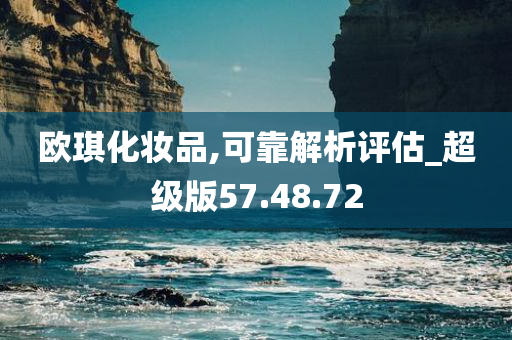 欧琪化妆品,可靠解析评估_超级版57.48.72